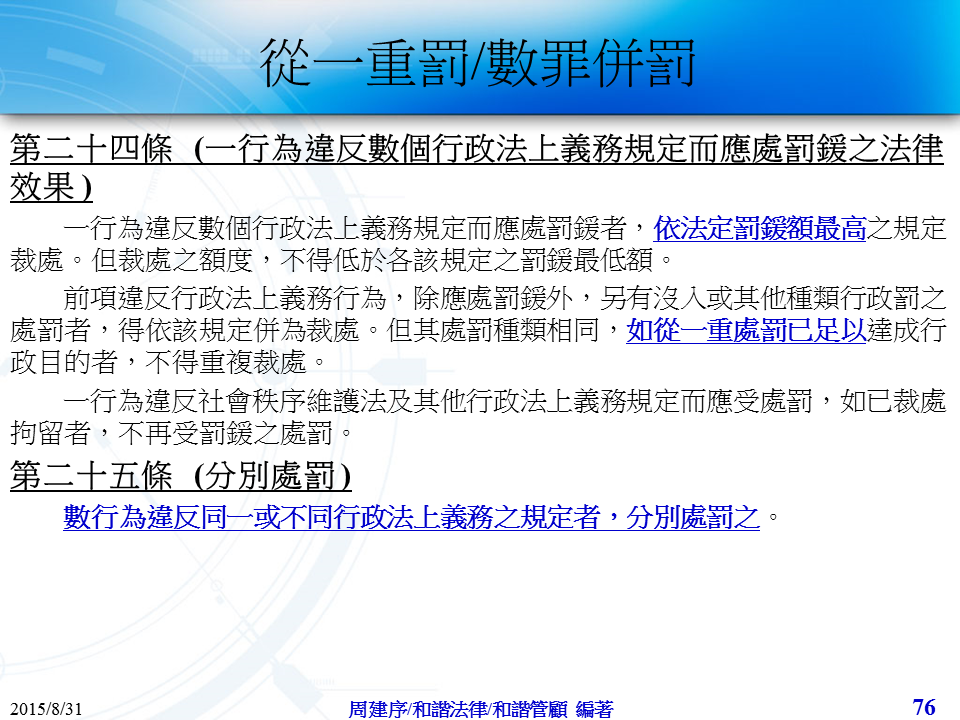 從一重罰/數罪併罰

第二十四條 (一行為違反數個行政法上義務規定而應處罰鍰之法律效果)

一行為違反數個行政法上義務規定而應處罰鍰者，依法定罰鍰額最高之規定裁處。但裁處之額度，不得低於各該規定之罰鍰最低額。

前項違反行政法上義務行為，除應處罰鍰外，另有沒入或其他種類行政罰之處罰者，得依該規定併為裁處。但其處罰種類相同，如從一重處罰已足以達成行政目的者，不得重複裁處。

一行為違反社會秩序維護法及其他行政法上義務規定而應受處罰，如已裁處拘留者，不再受罰鍰之處罰。

第二十五條 (分別處罰)

數行為違反同一或不同行政法上義務之規定者，分別處罰之。

2015/8/31 周建序/和諧法律/和諧管顧 編著 76